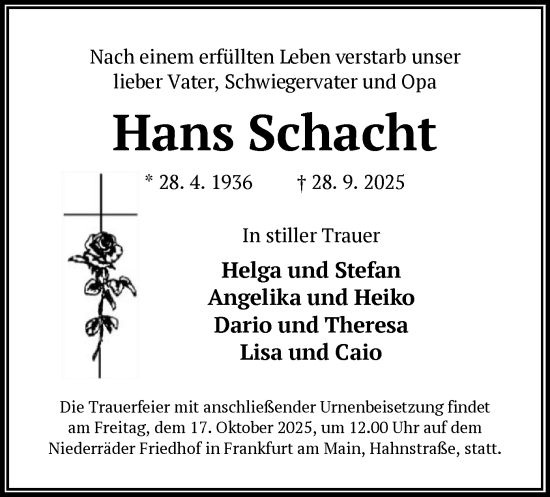 Nach einem erfüllten Leben verstarb unser lieber Vater, Schwiegervater und Opa

Hans Schacht

* 28. 4. 1936 † 28. 9. 2025

In stiller Trauer

Helga und Stefan
Angelika und Heiko
Dario und Theresa
Lisa und Caio

Die Trauerfeier mit anschließender Urnenbeisetzung findet am Freitag, dem 17. Oktober 2025, um 12.00 Uhr auf dem Niederräder Friedhof in Frankfurt am Main, Hahnstraße, statt.